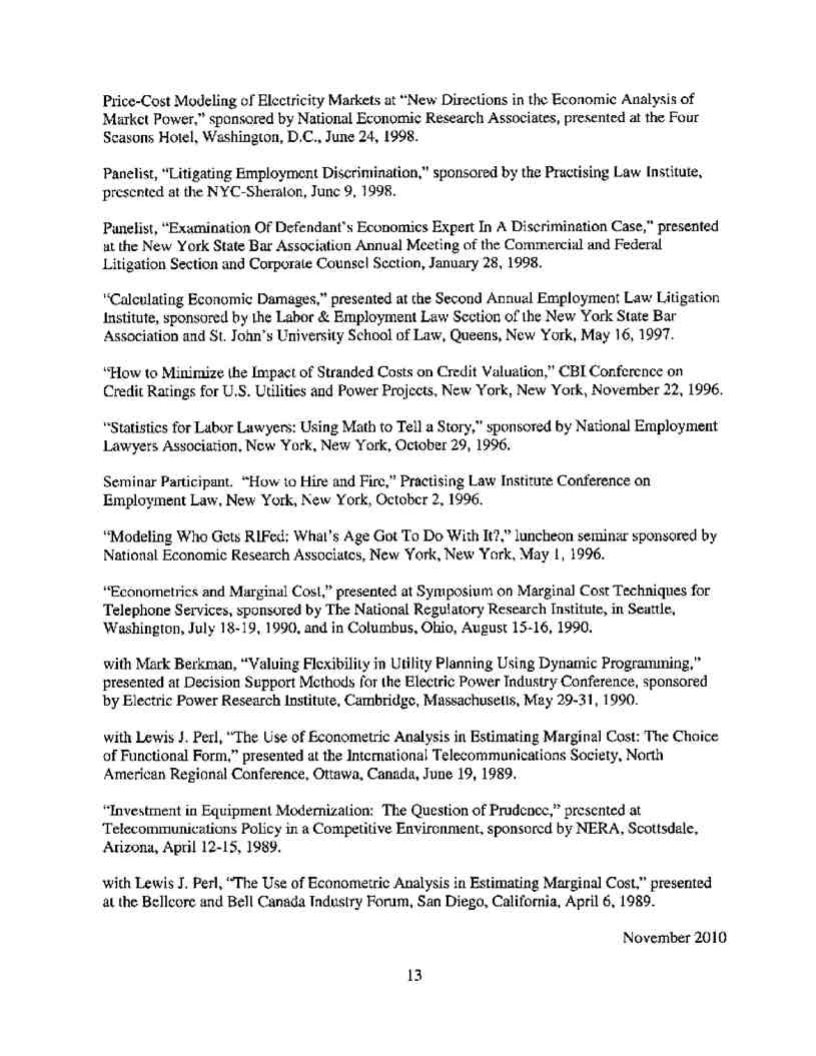 Price-Cost Modeling of Electricity Markets at "New Directions in the Economic Analysis of Market Power," sponsored by National Economic Research Associates, presented at the Four Seasons Hotel, Washington, D.C., June 24, 1998.

Panelist, "Litigating Employment Discrimination," sponsored by the Practising Law Institute, presented at the NYC-Sheraton, June 9, 1998.

Panelist, "Examination Of Defendant's Economics Expert In A Discrimination Case," presented at the New York State Bar Association Annual Meeting of the Commercial and Federal Litigation Section and Corporate Counsel Section, January 28, 1998.

"Calculating Economic Damages," presented at the Second Annual Employment Law Litigation Institute, sponsored by the Labor & Employment Law Section of the New York State Bar Association and St. John's University School of Law, Queens, New York, May 16, 1997.

"How to Minimize the Impact of Stranded Costs on Credit Valuation," CBI Conference on Credit Ratings for U.S. Utilities and Power Projects, New York, New York, November 22, 1996.

"Statistics for Labor Lawyers: Using Math to Tell a Story," sponsored by National Employment Lawyers Association, New York, New York, October 29, 1996.

Seminar Participant. "How to Hire and Fire," Practising Law Institute Conference on Employment Law, New York, New York, October 2, 1996.

"Modeling Who Gets RIFed: What's Age Got To Do With It?," luncheon seminar sponsored by National Economic Research Associates, New York, New York, May 1, 1996.

"Econometrics and Marginal Cost," presented at Symposium on Marginal Cost Techniques for Telephone Services, sponsored by The National Regulatory Research Institute, in Seattle, Washington, July 18-19, 1990, and in Columbus, Ohio, August 15-16, 1990.

with Mark Berkman, "Valuing Flexibility in Utility Planning Using Dynamic Programming," presented at Decision Support Methods for the Electric Power Industry Conference, sponsored by Electric Power Research Institute, Cambridge, Massachusetts, May 29-31, 1990.

with Lewis J. Perl, "The Use of Econometric Analysis in Estimating Marginal Cost: The Choice of Functional Form," presented at the International Telecommunications Society, North American Regional Conference, Ottawa, Canada, June 19, 1989.

"Investment in Equipment Modernization: The Question of Prudence," presented at Telecommunications Policy in a Competitive Environment, sponsored by NERA, Scottsdale, Arizona, April 12-15, 1989.

with Lewis J. Perl, "The Use of Econometric Analysis in Estimating Marginal Cost," presented at the Bellcore and Bell Canada Industry Forum, San Diego, California, April 6, 1989.

November 2010

13